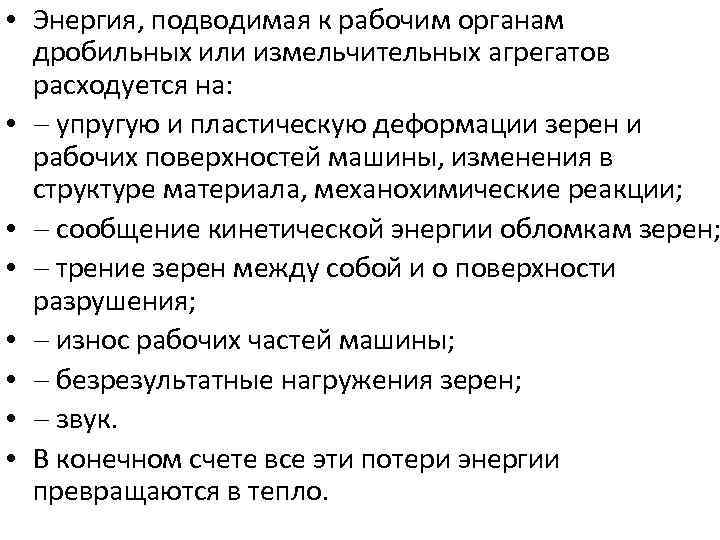 • Энергия, подводимая к рабочим органам дробильных или измельчительных агрегатов расходуется на:

• – упругую и пластическую деформации зерен и рабочих поверхностей машины, изменения в структуре материала, механохимические реакции;

• – сообщение кинетической энергии обломкам зерен;

• – трение зерен между собой и о поверхности разрушения;

• – износ рабочих частей машины;

• – безрезультатные нагружения зерен;

• – звук.

• В конечном счете все эти потери энергии превращаются в тепло.